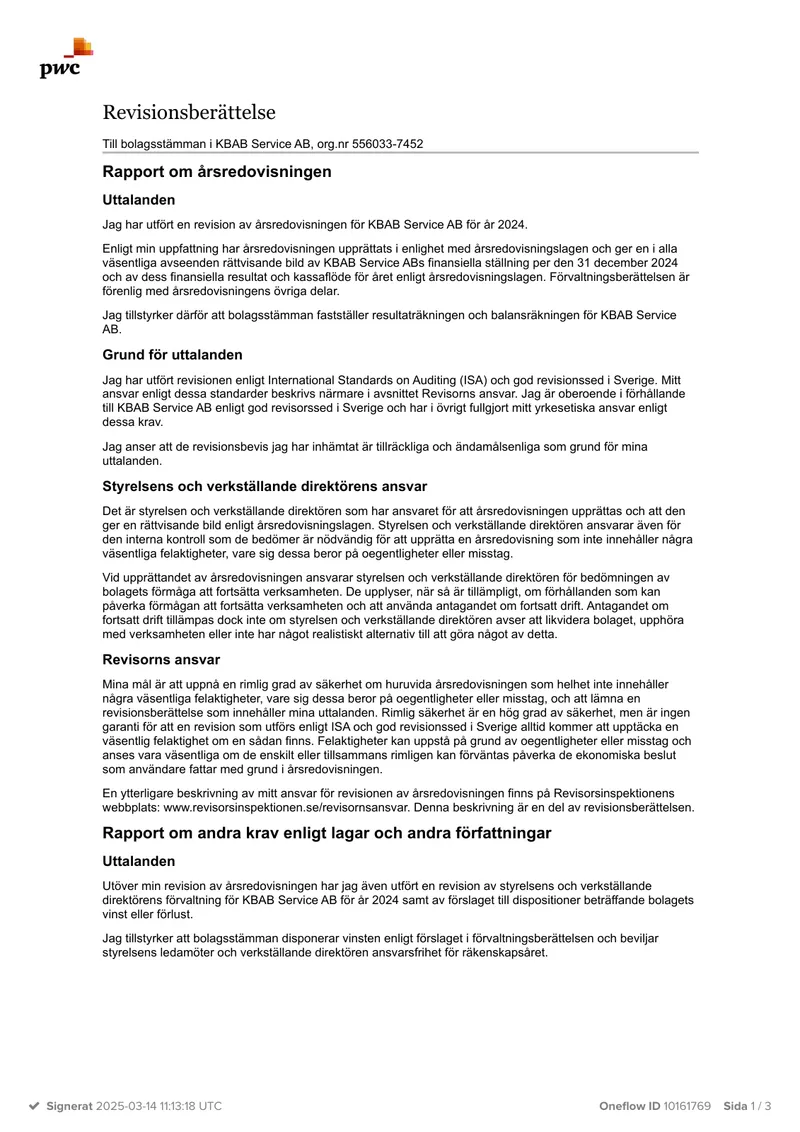 pwc

Revisionsberättelse

Till bolagsstämman i KBAB Service AB, org.nr 556033-7452

Rapport om årsredovisningen

Uttalanden

Jag har utfört en revision av årsredovisningen för KBAB Service AB för år 2024.

Enligt min uppfattning har årsredovisningen upprättats i enlighet med årsredovisningslagen och ger en i alla väsentliga avseenden rättvisande bild av KBAB Service ABs finansiella ställning per den 31 december 2024 och av dess finansiella resultat och kassaflöde för året enligt årsredovisningslagen. Förvaltningsberättelsen är förenlig med årsredovisningens övriga delar.

Jag tillstyrker därför att bolagsstämman fastställer resultaträkningen och balansräkningen för KBAB Service AB.

Grund för uttalanden

Jag har utfört revisionen enligt International Standards on Auditing (ISA) och god revisionssed i Sverige. Mitt ansvar enligt dessa standarder beskrivs närmare i avsnittet Revisorns ansvar. Jag är oberoende i förhållande till KBAB Service AB enligt god revisorssed i Sverige och har i övrigt fullgjort mitt yrkesetiska ansvar enligt dessa krav.

Jag anser att de revisionsbevis jag har inhämtat är tillräckliga och ändamålsenliga som grund för mina uttalanden.

Styrelsens och verkställande direktörens ansvar

Det är styrelsen och verkställande direktören som har ansvaret för att årsredovisningen upprättas och att den ger en rättvisande bild enligt årsredovisningslagen. Styrelsen och verkställande direktören ansvarar även för den interna kontroll som de bedömer är nödvändig för att upprätta en årsredovisning som inte innehåller några väsentliga felaktigheter, vare sig dessa beror på oegentligheter eller misstag.

Vid upprättandet av årsredovisningen ansvarar styrelsen och verkställande direktören för bedömningen av bolagets förmåga att fortsätta verksamheten. De upplyser, när så är tillämpligt, om förhållanden som kan påverka förmågan att fortsätta verksamheten och att använda antagandet om fortsatt drift. Antagandet om fortsatt drift tillämpas dock inte om styrelsen och verkställande direktören avser att likvidera bolaget, upphöra med verksamheten eller inte har något realistiskt alternativ till att göra något av detta.

Revisorns ansvar

Mina mål är att uppnå en rimlig grad av säkerhet om huruvida årsredovisningen som helhet inte innehåller några väsentliga felaktigheter, vare sig dessa beror på oegentligheter eller misstag, och att lämna en revisionsberättelse som innehåller mina uttalanden. Rimlig säkerhet är en hög grad av säkerhet, men är ingen garanti för att en revision som utförs enligt ISA och god revisionssed i Sverige alltid kommer att upptäcka en väsentlig felaktighet om en sådan finns. Felaktigheter kan uppstå på grund av oegentligheter eller misstag och anses vara väsentliga om de enskilt eller tillsammans rimligen kan förväntas påverka de ekonomiska beslut som användare fattar med grund i årsredovisningen.

En ytterligare beskrivning av mitt ansvar för revisionen av årsredovisningen finns på Revisorsinspektionens webbplats: www.revisorsinspektionen.se/revisornsansvar. Denna beskrivning är en del av revisionsberättelsen.

Rapport om andra krav enligt lagar och andra författningar

Uttalanden

Utöver min revision av årsredovisningen har jag även utfört en revision av styrelsens och verkställande direktörens förvaltning för KBAB Service AB för år 2024 samt av förslaget till dispositioner beträffande bolagets vinst eller förlust.

Jag tillstyrker att bolagsstämman disponerar vinsten enligt förslaget i förvaltningsberättelsen och beviljar styrelsens ledamöter och verkställande direktören ansvarsfrihet för räkenskapsåret.

✔ Signerat 2025-03-14 11:13:18 UTC

Oneflow ID 10161769 Sida 1 / 3